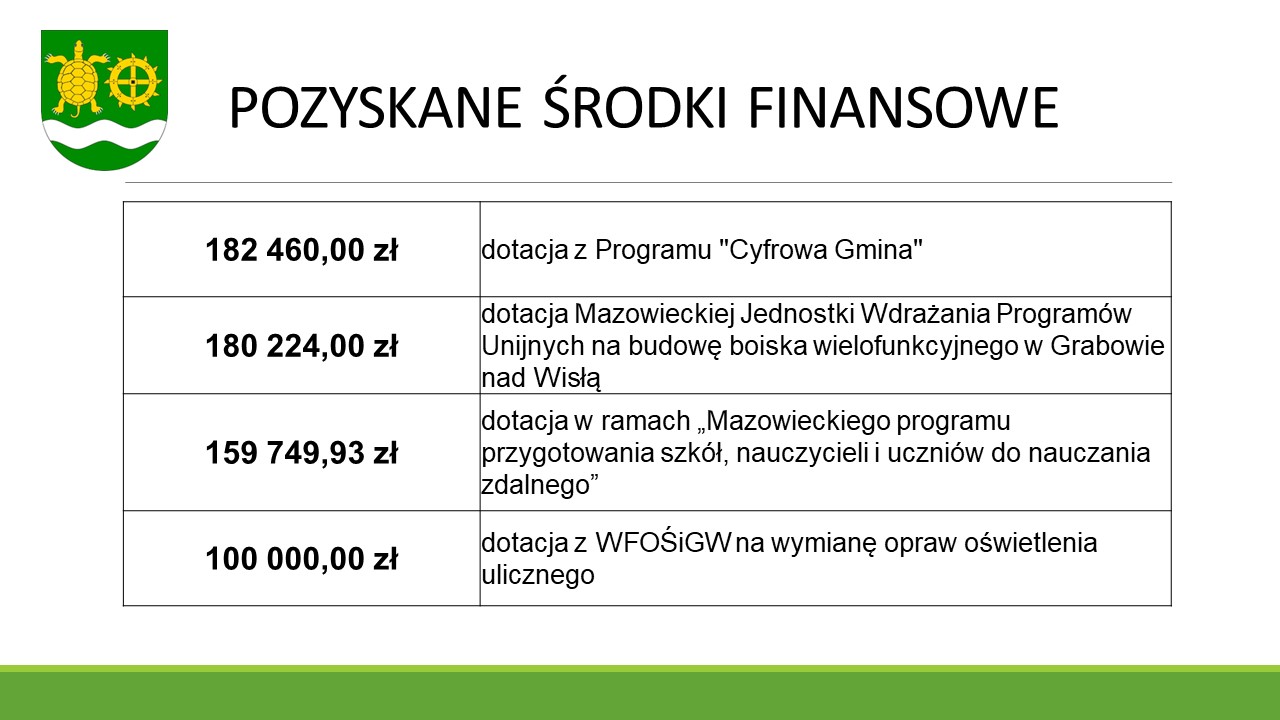 POZYSKANE ŚRODKI FINANSOWE

| | |
|---|---|
| 182 460,00 zł | dotacja z Programu "Cyfrowa Gmina" |
| 180 224,00 zł | dotacja Mazowieckiej Jednostki Wdrażania Programów Unijnych na budowę boiska wielofunkcyjnego w Grabowie nad Wisłą |
| 159 749,93 zł | dotacja w ramach „Mazowieckiego programu przygotowania szkół, nauczycieli i uczniów do nauczania zdalnego” |
| 100 000,00 zł | dotacja z WFOŚiGW na wymianę opraw oświetlenia ulicznego |